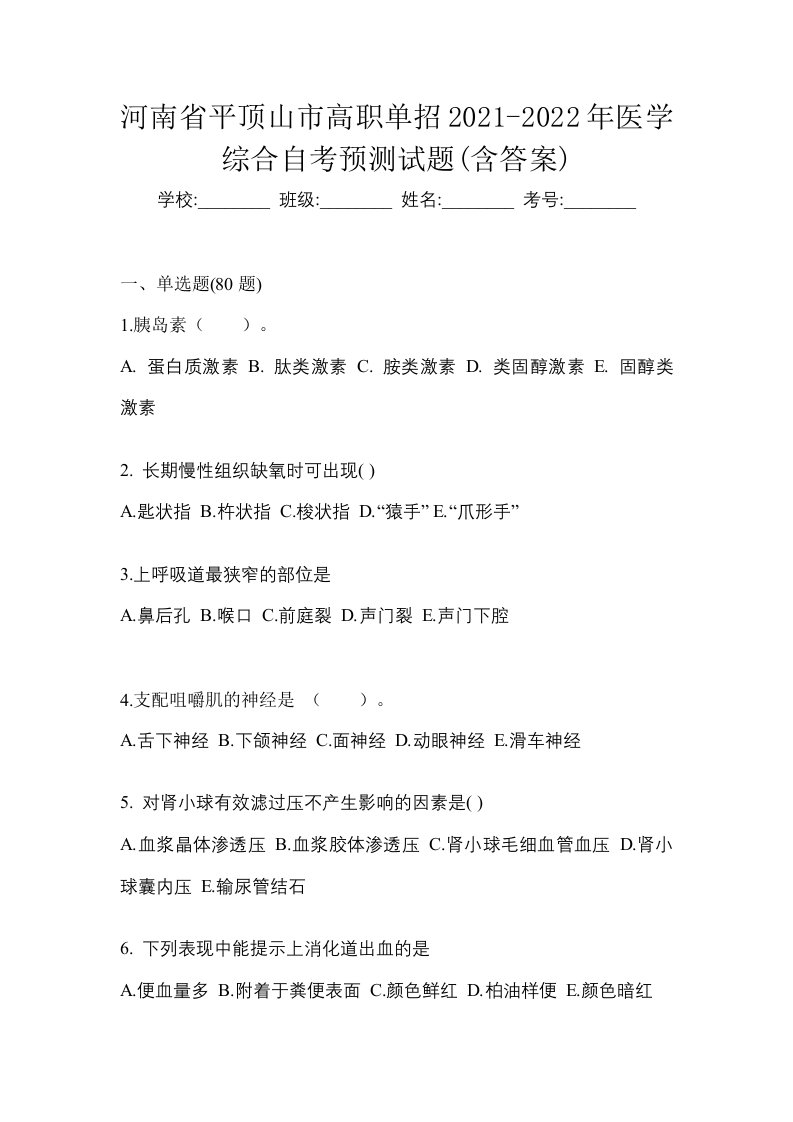 河南省平顶山市高职单招2021-2022年医学综合自考预测试题(含答案)

学校:________ 班级:________ 姓名:________ 考号:________

一、单选题(80 题)

1.胰岛素（　　）。

A. 蛋白质激素 B. 肽类激素 C. 胺类激素 D. 类固醇激素 E. 固醇类激素

2. 长期慢性组织缺氧时可出现( )

A.匙状指 B.杵状指 C.梭状指 D.“猿手” E.“爪形手”

3.上呼吸道最狭窄的部位是

A.鼻后孔 B.喉口 C.前庭裂 D.声门裂 E.声门下腔

4.支配咀嚼肌的神经是 （　　）。

A.舌下神经 B.下颌神经 C.面神经 D.动眼神经 E.滑车神经

5. 对肾小球有效滤过压不产生影响的因素是( )

A.血浆晶体渗透压 B.血浆胶体渗透压 C.肾小球毛细血管血压 D.肾小球囊内压 E.输尿管结石

6. 下列表现中能提示上消化道出血的是

A.便血量多 B.附着于粪便表面 C.颜色鲜红 D.柏油样便 E.颜色暗红